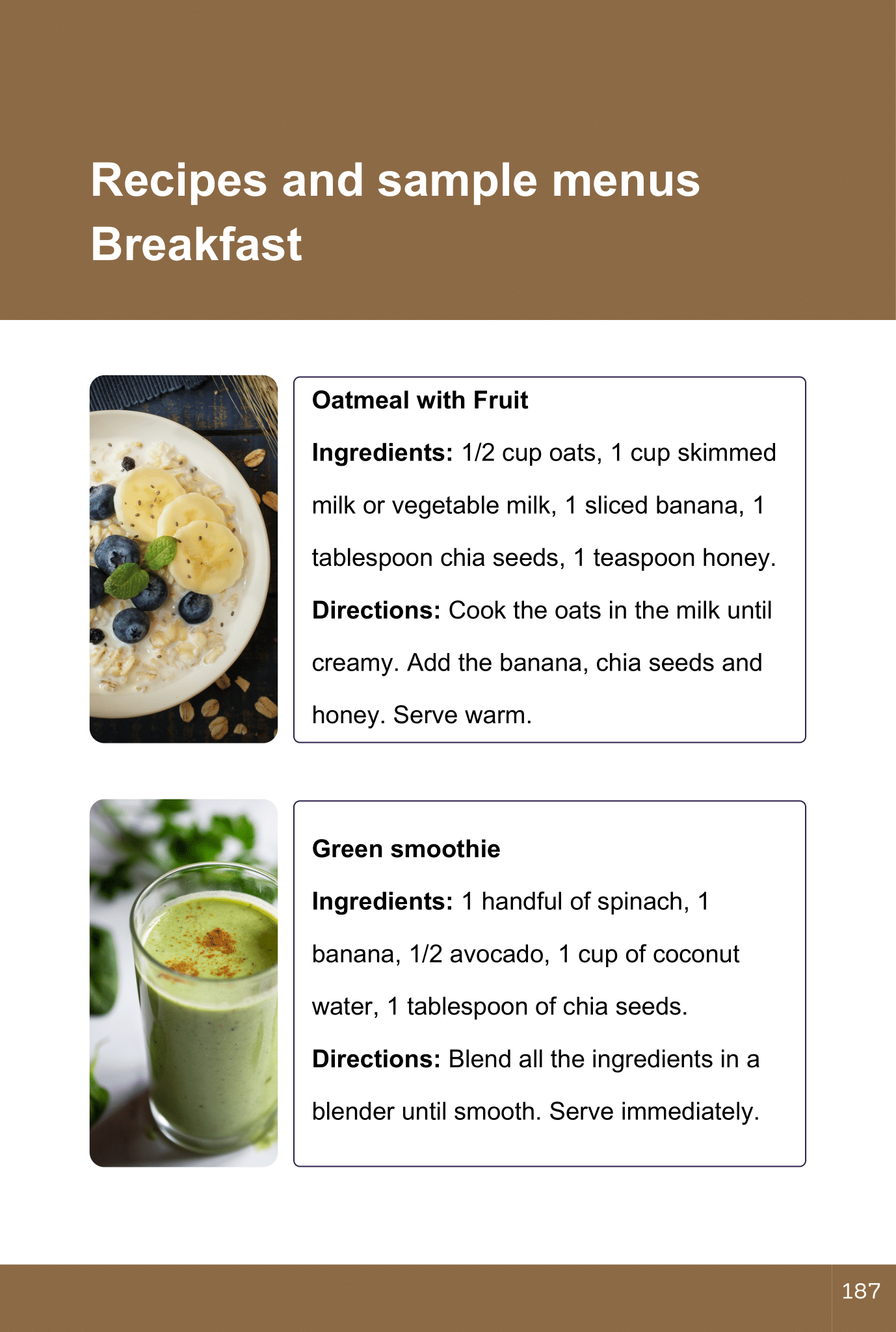 Recipes and sample menus
Breakfast

Oatmeal with Fruit

Ingredients: 1/2 cup oats, 1 cup skimmed milk or vegetable milk, 1 sliced banana, 1 tablespoon chia seeds, 1 teaspoon honey.

Directions: Cook the oats in the milk until creamy. Add the banana, chia seeds and honey. Serve warm.

Green smoothie

Ingredients: 1 handful of spinach, 1 banana, 1/2 avocado, 1 cup of coconut water, 1 tablespoon of chia seeds.

Directions: Blend all the ingredients in a blender until smooth. Serve immediately.

187